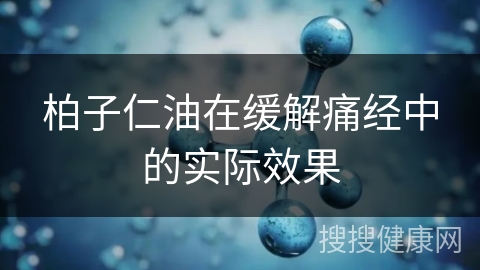 柏子仁油在缓解痛经中的实际效果

搜搜健康网